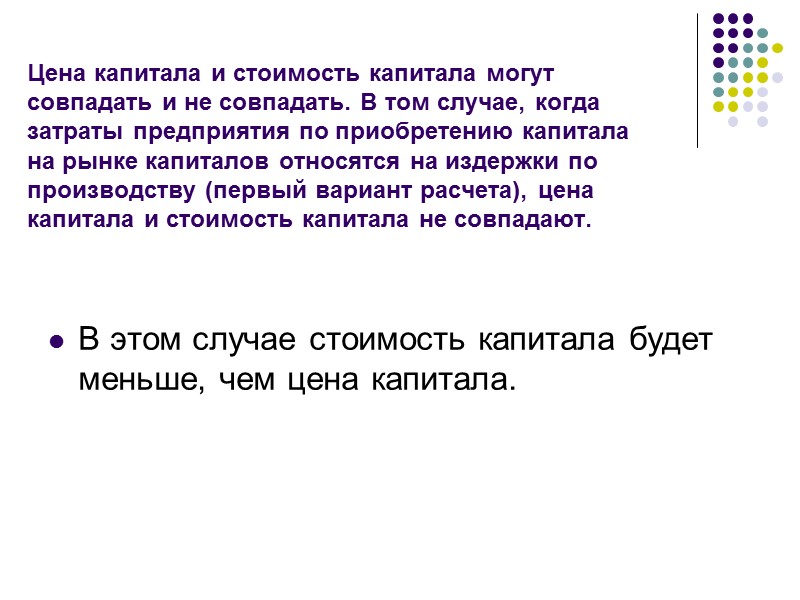 Цена капитала и стоимость капитала могут совпадать и не совпадать. В том случае, когда затраты предприятия по приобретению капитала на рынке капиталов относятся на издержки по производству (первый вариант расчета), цена капитала и стоимость капитала не совпадают.

В этом случае стоимость капитала будет меньше, чем цена капитала.